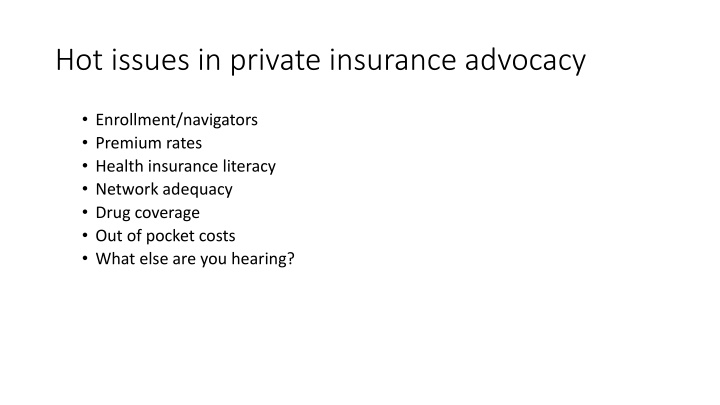 Hot issues in private insurance advocacy

• Enrollment/navigators
• Premium rates
• Health insurance literacy
• Network adequacy
• Drug coverage
• Out of pocket costs
• What else are you hearing?